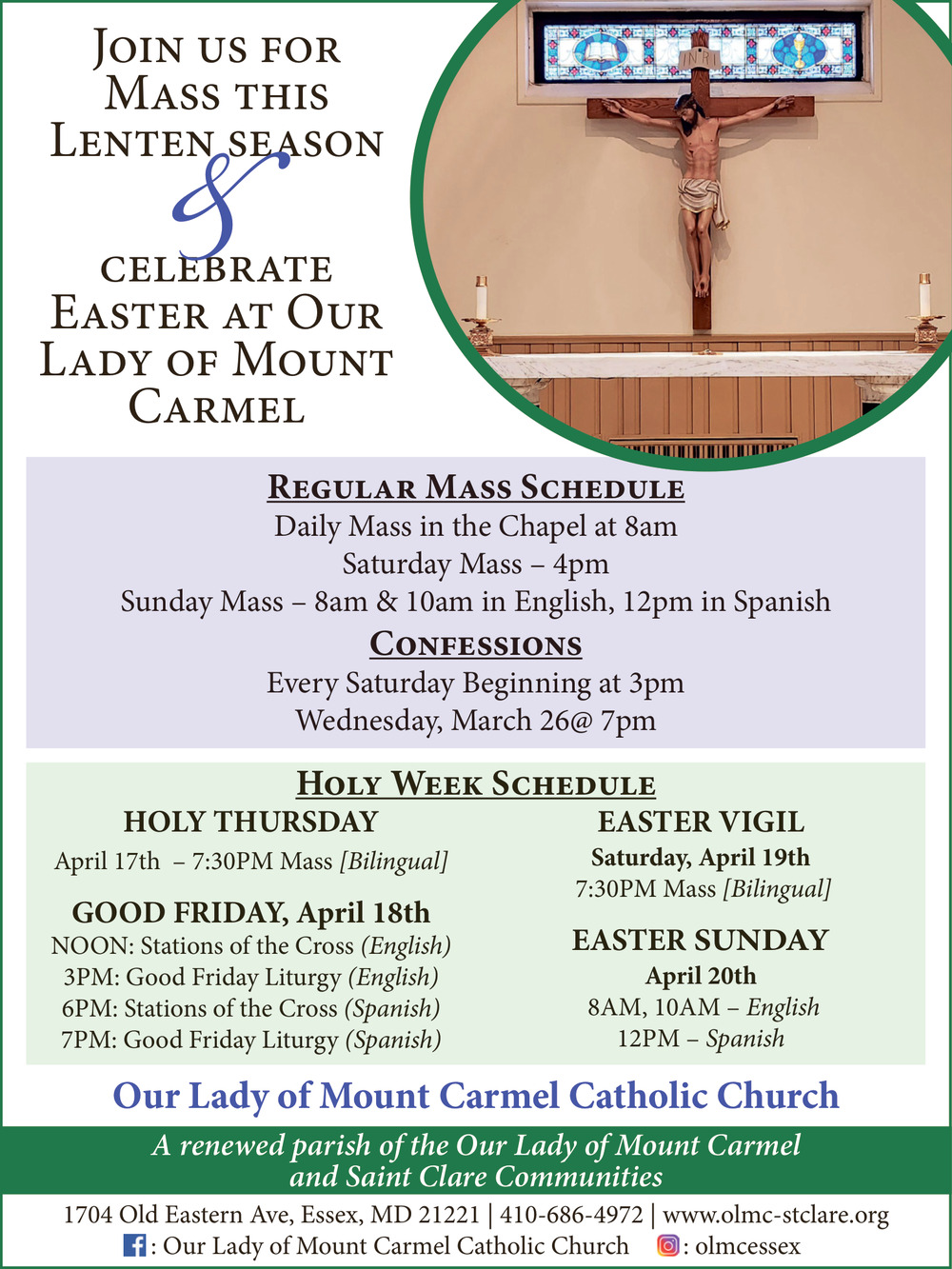 Join us for Mass this Lenten season & celebrate Easter at Our Lady of Mount Carmel

INRI

Regular Mass Schedule
Daily Mass in the Chapel at 8am
Saturday Mass – 4pm
Sunday Mass – 8am & 10am in English, 12pm in Spanish

Confessions
Every Saturday Beginning at 3pm
Wednesday, March 26@ 7pm

Holy Week Schedule

HOLY THURSDAY
April 17th – 7:30PM Mass [Bilingual]

GOOD FRIDAY, April 18th
NOON: Stations of the Cross (English)
3PM: Good Friday Liturgy (English)
6PM: Stations of the Cross (Spanish)
7PM: Good Friday Liturgy (Spanish)

EASTER VIGIL
Saturday, April 19th
7:30PM Mass [Bilingual]

EASTER SUNDAY
April 20th
8AM, 10AM – English
12PM – Spanish

Our Lady of Mount Carmel Catholic Church

A renewed parish of the Our Lady of Mount Carmel and Saint Clare Communities

1704 Old Eastern Ave, Essex, MD 21221 | 410-686-4972 | www.olmc-stclare.org
: Our Lady of Mount Carmel Catholic Church : olmcessex